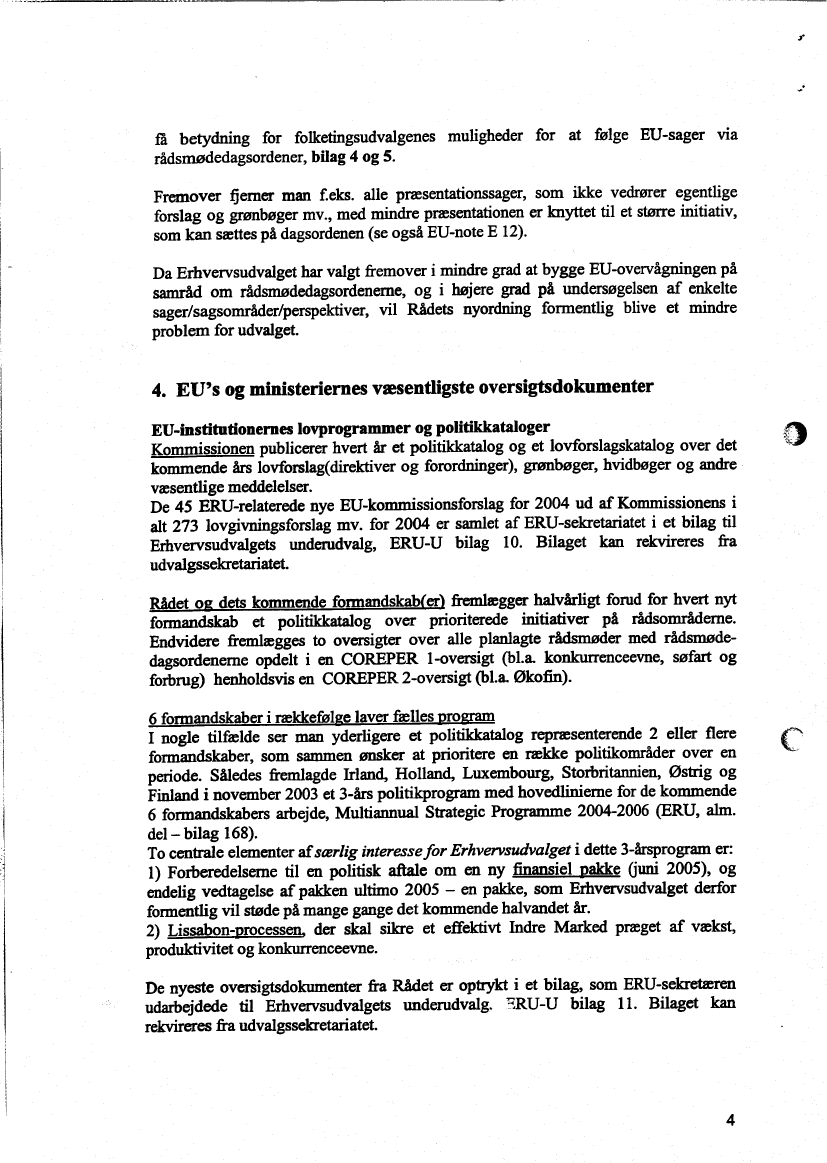 få betydning for folketingsudvalgenes muligheder for at følge EU-sager via rådsmødedagsordener, bilag 4 og 5.

Fremover fjerner man f.eks. alle præsentationssager, som ikke vedrører egentlige forslag og grønbøger mv., med mindre præsentationen er knyttet til et større initiativ, som kan sættes på dagsordenen (se også EU-note E 12).

Da Erhvervsudvalget har valgt fremover i mindre grad at bygge EU-overvågningen på samråd om rådsmødedagsordenerne, og i højere grad på undersøgelsen af enkelte sager/sagsområder/perspektiver, vil Rådets nyordning formentlig blive et mindre problem for udvalget.

4. EU's og ministeriernes væsentligste oversigtsdokumenter

EU-institutionernes lovprogrammer og politikkataloger
Kommissionen publicerer hvert år et politikkatalog og et lovforslagskatalog over det kommende års lovforslag(direktiver og forordninger), grønbøger, hvidbøger og andre væsentlige meddelelser.
De 45 ERU-relaterede nye EU-kommissionsforslag for 2004 ud af Kommissionens i alt 273 lovgivningsforslag mv. for 2004 er samlet af ERU-sekretariatet i et bilag til Erhvervsudvalgets underudvalg, ERU-U bilag 10. Bilaget kan rekvireres fra udvalgssekretariatet.

Rådet og dets kommende formandskab(er) fremlægger halvårligt forud for hvert nyt formandskab et politikkatalog over prioriterede initiativer på rådsområderne. Endvidere fremlægges to oversigter over alle planlagte rådsmøder med rådsmødedagsordenerne opdelt i en COREPER 1-oversigt (bl.a. konkurrenceevne, søfart og forbrug) henholdsvis en COREPER 2-oversigt (bl.a. Økofin).

6 formandskaber i rækkefølge laver fælles program
I nogle tilfælde ser man yderligere et politikkatalog repræsenterende 2 eller flere formandskaber, som sammen ønsker at prioritere en række politikområder over en periode. Således fremlagde Irland, Holland, Luxembourg, Storbritannien, Østrig og Finland i november 2003 et 3-års politikprogram med hovedlinierne for de kommende 6 formandskabers arbejde, Multiannual Strategic Programme 2004-2006 (ERU, alm. del – bilag 168).
To centrale elementer af særlig interesse for Erhvervsudvalget i dette 3-årsprogram er:
1) Forberedelserne til en politisk aftale om en ny finansiel pakke (juni 2005), og endelig vedtagelse af pakken ultimo 2005 – en pakke, som Erhvervsudvalget derfor formentlig vil støde på mange gange det kommende halvandet år.
2) Lissabon-processen, der skal sikre et effektivt Indre Marked præget af vækst, produktivitet og konkurrenceevne.

De nyeste oversigtsdokumenter fra Rådet er optrykt i et bilag, som ERU-sekretæren udarbejdede til Erhvervsudvalgets underudvalg. ERU-U bilag 11. Bilaget kan rekvireres fra udvalgssekretariatet.

4